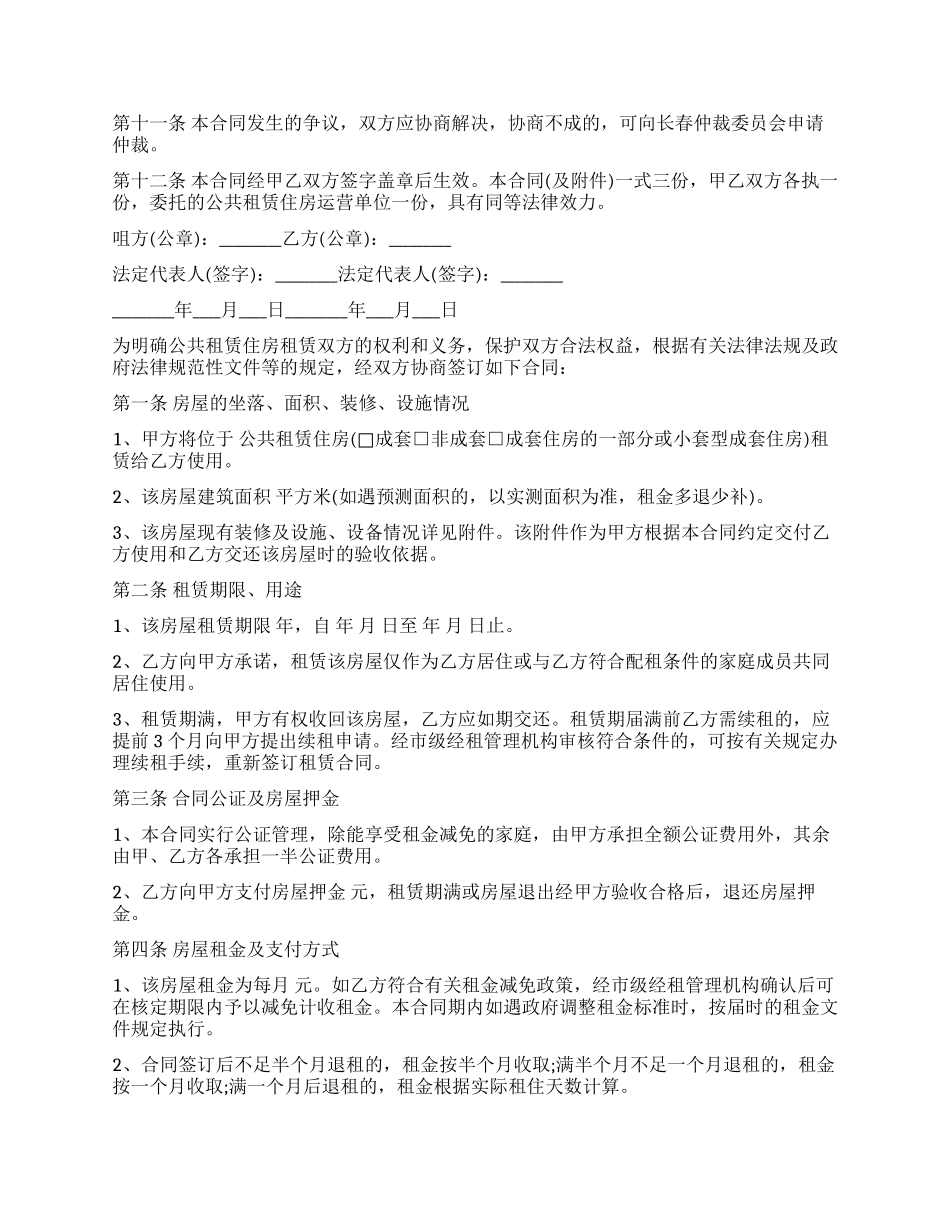 第十一条 本合同发生的争议，双方应协商解决，协商不成的，可向长春仲裁委员会申请仲裁。

第十二条 本合同经甲乙双方签字盖章后生效。本合同(及附件)一式三份，甲乙双方各执一份，委托的公共租赁住房运营单位一份，具有同等法律效力。

咀方(公章)：_______乙方(公章)：_______

法定代表人(签字)：_______法定代表人(签字)：_______

_______年___月___日_______年___月___日

为明确公共租赁住房租赁双方的权利和义务，保护双方合法权益，根据有关法律法规及政府法律规范性文件等的规定，经双方协商签订如下合同：

第一条 房屋的坐落、面积、装修、设施情况

1、甲方将位于 公共租赁住房(□成套□非成套□成套住房的一部分或小套型成套住房)租赁给乙方使用。

2、该房屋建筑面积 平方米(如遇预测面积的，以实测面积为准，租金多退少补)。

3、该房屋现有装修及设施、设备情况详见附件。该附件作为甲方根据本合同约定交付乙方使用和乙方交还该房屋时的验收依据。

第二条 租赁期限、用途

1、该房屋租赁期限 年，自 年 月 日至 年 月 日止。

2、乙方向甲方承诺，租赁该房屋仅作为乙方居住或与乙方符合配租条件的家庭成员共同居住使用。

3、租赁期满，甲方有权收回该房屋，乙方应如期交还。租赁期届满前乙方需续租的，应提前 3 个月向甲方提出续租申请。经市级经租管理机构审核符合条件的，可按有关规定办理续租手续，重新签订租赁合同。

第三条 合同公证及房屋押金

1、本合同实行公证管理，除能享受租金减免的家庭，由甲方承担全额公证费用外，其余由甲、乙方各承担一半公证费用。

2、乙方向甲方支付房屋押金 元，租赁期满或房屋退出经甲方验收合格后，退还房屋押金。

第四条 房屋租金及支付方式

1、该房屋租金为每月 元。如乙方符合有关租金减免政策，经市级经租管理机构确认后可在核定期限内予以减免计收租金。本合同期内如遇政府调整租金标准时，按届时的租金文件规定执行。

2、合同签订后不足半个月退租的，租金按半个月收取;满半个月不足一个月退租的，租金按一个月收取;满一个月后退租的，租金根据实际租住天数计算。